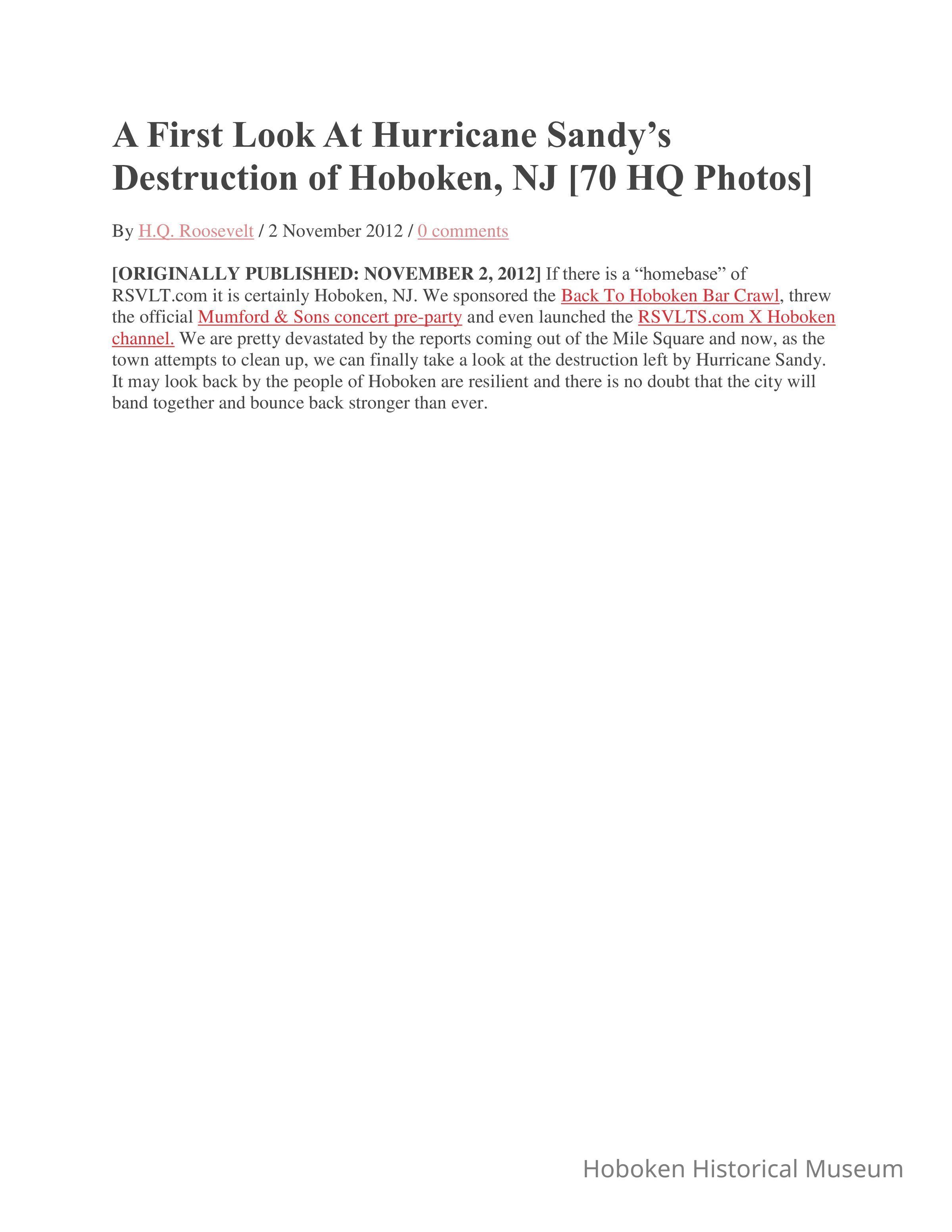 A First Look At Hurricane Sandy's Destruction of Hoboken, NJ [70 HQ Photos]

By H.Q. Roosevelt / 2 November 2012 / 0 comments

[ORIGINALLY PUBLISHED: NOVEMBER 2, 2012] If there is a "homebase" of RSVLT.com it is certainly Hoboken, NJ. We sponsored the Back To Hoboken Bar Crawl, threw the official Mumford & Sons concert pre-party and even launched the RSVLTS.com X Hoboken channel. We are pretty devastated by the reports coming out of the Mile Square and now, as the town attempts to clean up, we can finally take a look at the destruction left by Hurricane Sandy. It may look back by the people of Hoboken are resilient and there is no doubt that the city will band together and bounce back stronger than ever.

Hoboken Historical Museum